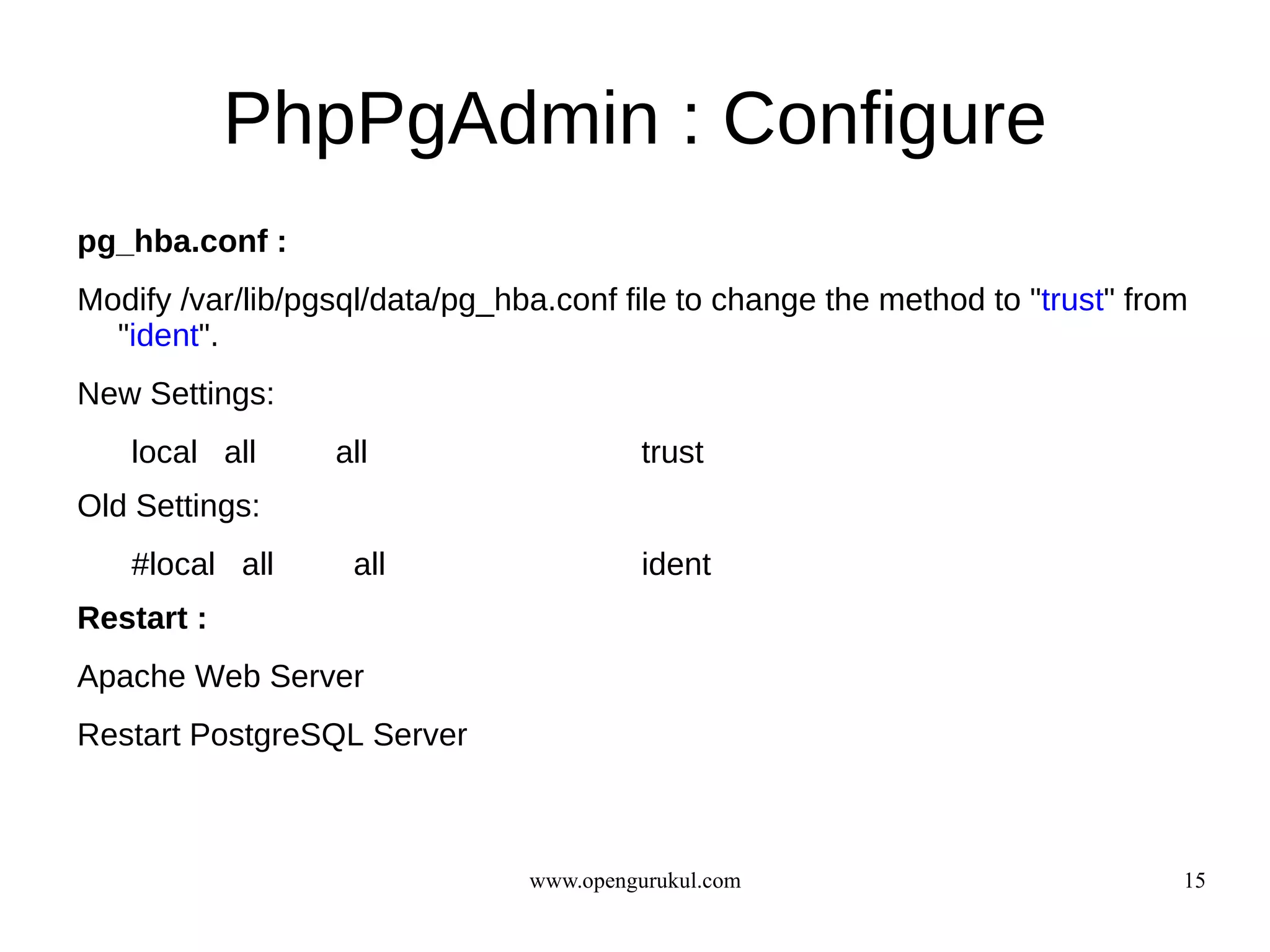 PhpPgAdmin : Configure

pg_hba.conf :

Modify /var/lib/pgsql/data/pg_hba.conf file to change the method to "trust" from "ident".

New Settings:

local all all trust

Old Settings:

#local all all ident

Restart :

Apache Web Server

Restart PostgreSQL Server

www.opengurukul.com

15